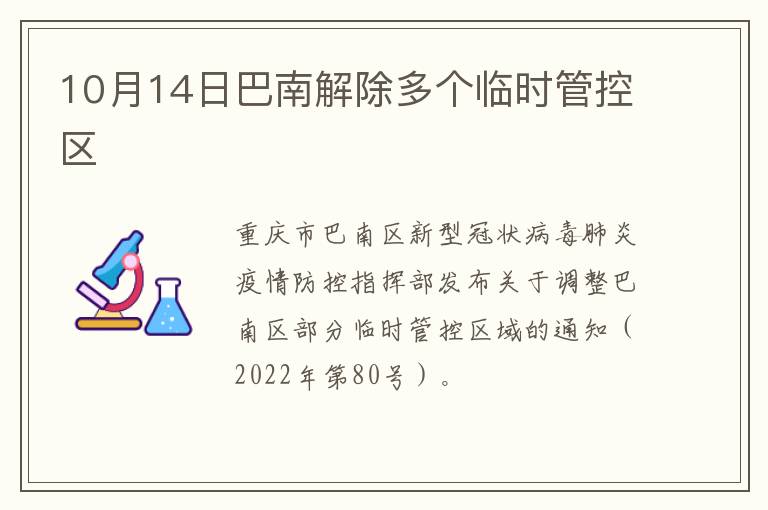 10月14日巴南解除多个临时管控区

重庆市巴南区新型冠状病毒肺炎疫情防控指挥部发布关于调整巴南区部分临时管控区域的通知（2022年第80号）。